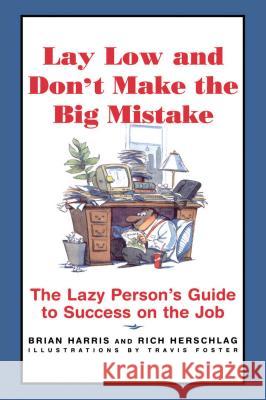 Lay Low and Don't Make the Big Mistake

The Lazy Person's Guide to Success on the Job

BRIAN HARRIS AND RICH HERSCHLAG
ILLUSTRATIONS BY TRAVIS FOSTER

Kraina Książek